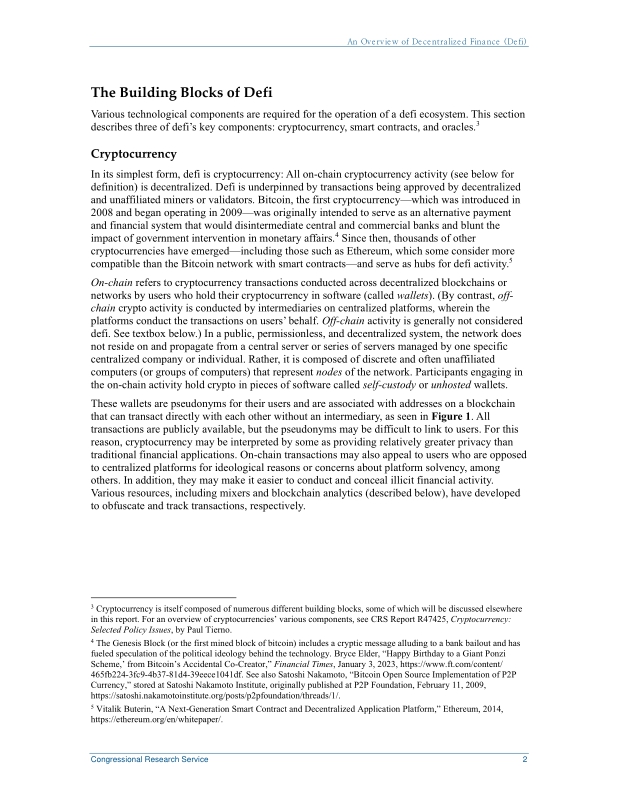 An Overview of Decentralized Finance (Defi)

The Building Blocks of Defi

Various technological components are required for the operation of a defi ecosystem. This section describes three of defi's key components: cryptocurrency, smart contracts, and oracles.$^3$

Cryptocurrency

In its simplest form, defi is cryptocurrency: All on-chain cryptocurrency activity (see below for definition) is decentralized. Defi is underpinned by transactions being approved by decentralized and unaffiliated miners or validators. Bitcoin, the first cryptocurrency—which was introduced in 2008 and began operating in 2009—was originally intended to serve as an alternative payment and financial system that would disintermediate central and commercial banks and blunt the impact of government intervention in monetary affairs.$^4$ Since then, thousands of other cryptocurrencies have emerged—including those such as Ethereum, which some consider more compatible than the Bitcoin network with smart contracts—and serve as hubs for defi activity.$^5$

On-chain refers to cryptocurrency transactions conducted across decentralized blockchains or networks by users who hold their cryptocurrency in software (called wallets). (By contrast, off-chain crypto activity is conducted by intermediaries on centralized platforms, wherein the platforms conduct the transactions on users' behalf. Off-chain activity is generally not considered defi. See textbox below.) In a public, permissionless, and decentralized system, the network does not reside on and propagate from a central server or series of servers managed by one specific centralized company or individual. Rather, it is composed of discrete and often unaffiliated computers (or groups of computers) that represent nodes of the network. Participants engaging in the on-chain activity hold crypto in pieces of software called self-custody or unhosted wallets.

These wallets are pseudonyms for their users and are associated with addresses on a blockchain that can transact directly with each other without an intermediary, as seen in Figure 1. All transactions are publicly available, but the pseudonyms may be difficult to link to users. For this reason, cryptocurrency may be interpreted by some as providing relatively greater privacy than traditional financial applications. On-chain transactions may also appeal to users who are opposed to centralized platforms for ideological reasons or concerns about platform solvency, among others. In addition, they may make it easier to conduct and conceal illicit financial activity. Various resources, including mixers and blockchain analytics (described below), have developed to obfuscate and track transactions, respectively.

$^3$ Cryptocurrency is itself composed of numerous different building blocks, some of which will be discussed elsewhere in this report. For an overview of cryptocurrencies' various components, see CRS Report R47425, Cryptocurrency: Selected Policy Issues, by Paul Tierno.

$^4$ The Genesis Block (or the first mined block of bitcoin) includes a cryptic message alluding to a bank bailout and has fueled speculation of the political ideology behind the technology. Bryce Elder, "Happy Birthday to a Giant Ponzi Scheme,' from Bitcoin's Accidental Co-Creator," Financial Times, January 3, 2023, https://www.ft.com/content/465fb224-3fc9-4b37-81d4-39eece1041df. See also Satoshi Nakamoto, "Bitcoin Open Source Implementation of P2P Currency," stored at Satoshi Nakamoto Institute, originally published at P2P Foundation, February 11, 2009, https://satoshi.nakamotoinstitute.org/posts/p2pfoundation/threads/1/.

$^5$ Vitalik Buterin, "A Next-Generation Smart Contract and Decentralized Application Platform," Ethereum, 2014, https://ethereum.org/en/whitepaper/.

Congressional Research Service 2